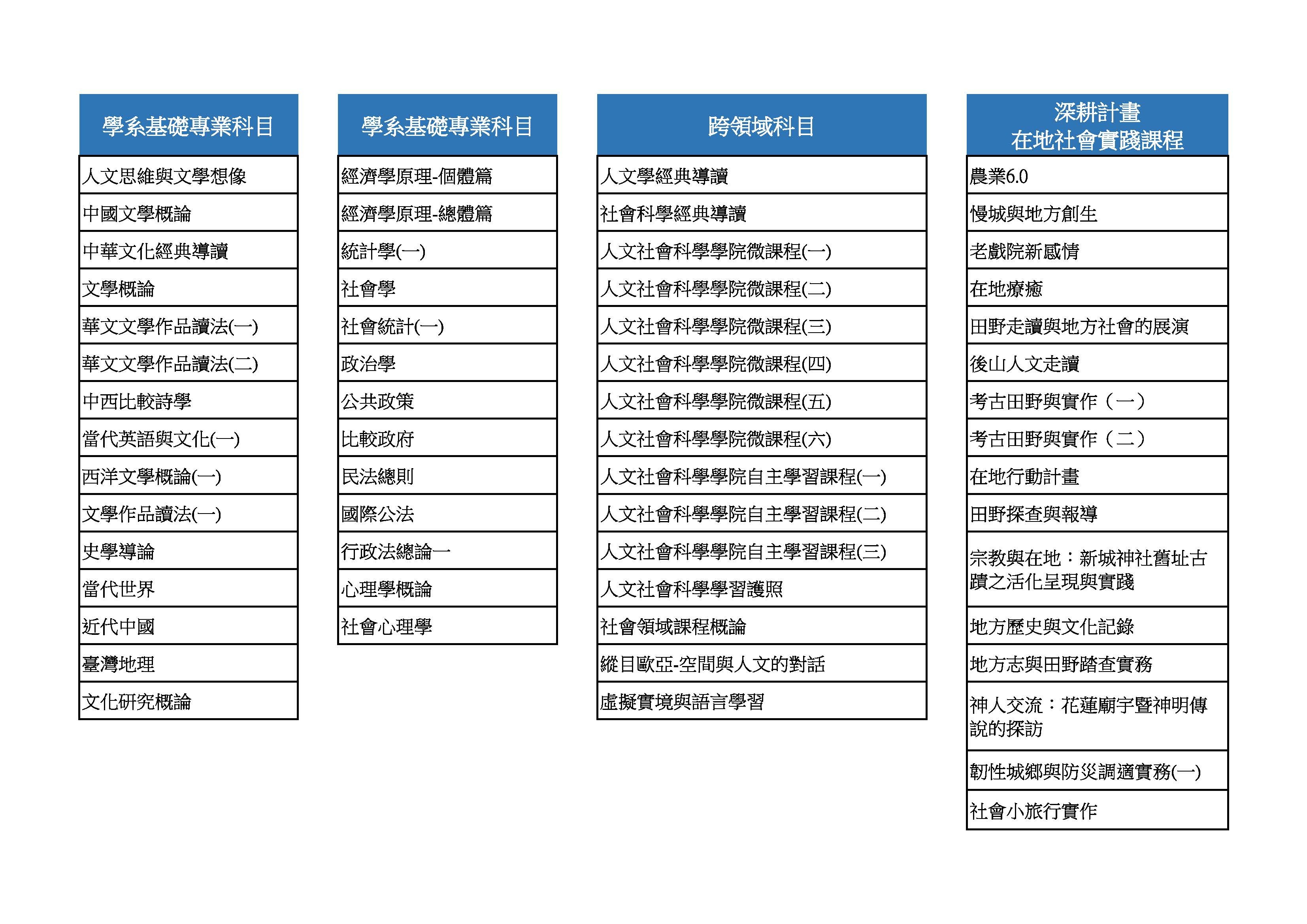 | 學系基礎專業科目 |
|---|
| 人文思維與文學想像 |
| 中國文學概論 |
| 中華文化經典導讀 |
| 文學概論 |
| 華文文學作品讀法(一) |
| 華文文學作品讀法(二) |
| 中西比較詩學 |
| 當代英語與文化(一) |
| 西洋文學概論(一) |
| 文學作品讀法(一) |
| 史學導論 |
| 當代世界 |
| 近代中國 |
| 臺灣地理 |
| 文化研究概論 |

| 學系基礎專業科目 |
|---|
| 經濟學原理-個體篇 |
| 經濟學原理-總體篇 |
| 統計學(一) |
| 社會學 |
| 社會統計(一) |
| 政治學 |
| 公共政策 |
| 比較政府 |
| 民法總則 |
| 國際公法 |
| 行政法總論一 |
| 心理學概論 |
| 社會心理學 |

| 跨領域科目 |
|---|
| 人文學經典導讀 |
| 社會科學經典導讀 |
| 人文社會科學學院微課程(一) |
| 人文社會科學學院微課程(二) |
| 人文社會科學學院微課程(三) |
| 人文社會科學學院微課程(四) |
| 人文社會科學學院微課程(五) |
| 人文社會科學學院微課程(六) |
| 人文社會科學學院自主學習課程(一) |
| 人文社會科學學院自主學習課程(二) |
| 人文社會科學學院自主學習課程(三) |
| 人文社會科學學習護照 |
| 社會領域課程概論 |
| 縱目歐亞-空間與人文的對話 |
| 虛擬實境與語言學習 |

| 深耕計畫 在地社會實踐課程 |
|---|
| 農業6.0 |
| 慢城與地方創生 |
| 老戲院新感情 |
| 在地療癒 |
| 田野走讀與地方社會的展演 |
| 後山人文走讀 |
| 考古田野與實作（一） |
| 考古田野與實作（二） |
| 在地行動計畫 |
| 田野探查與報導 |
| 宗教與在地：新城神社舊址古蹟之活化呈現與實踐 |
| 地方歷史與文化記錄 |
| 地方志與田野踏查實務 |
| 神人交流：花蓮廟宇暨神明傳說的探訪 |
| 韌性城鄉與防災調適實務(一) |
| 社會小旅行實作 |